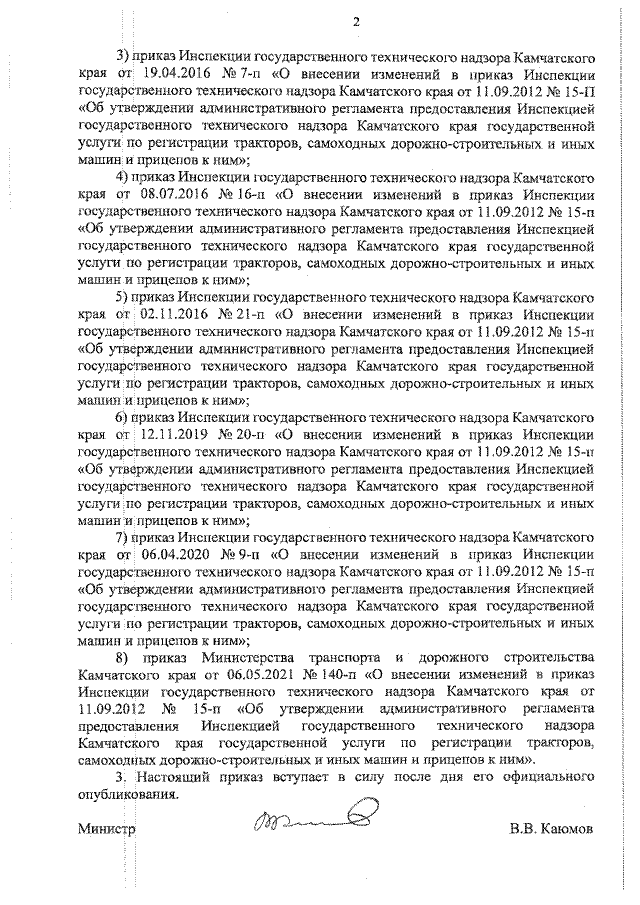 2

3) приказ Инспекции государственного технического надзора Камчатского края от 19.04.2016 № 7-п «О внесении изменений в приказ Инспекции государственного технического надзора Камчатского края от 11.09.2012 № 15-П «Об утверждении административного регламента предоставления Инспекцией государственного технического надзора Камчатского края государственной услуги по регистрации тракторов, самоходных дорожно-строительных и иных машин и прицепов к ним»;

4) приказ Инспекции государственного технического надзора Камчатского края от 08.07.2016 № 16-п «О внесении изменений в приказ Инспекции государственного технического надзора Камчатского края от 11.09.2012 № 15-п «Об утверждении административного регламента предоставления Инспекцией государственного технического надзора Камчатского края государственной услуги по регистрации тракторов, самоходных дорожно-строительных и иных машин и прицепов к ним»;

5) приказ Инспекции государственного технического надзора Камчатского края от 02.11.2016 № 21-п «О внесении изменений в приказ Инспекции государственного технического надзора Камчатского края от 11.09.2012 № 15-п «Об утверждении административного регламента предоставления Инспекцией государственного технического надзора Камчатского края государственной услуги по регистрации тракторов, самоходных дорожно-строительных и иных машин и прицепов к ним»;

6) приказ Инспекции государственного технического надзора Камчатского края от 12.11.2019 № 20-п «О внесении изменений в приказ Инспекции государственного технического надзора Камчатского края от 11.09.2012 № 15-п «Об утверждении административного регламента предоставления Инспекцией государственного технического надзора Камчатского края государственной услуги по регистрации тракторов, самоходных дорожно-строительных и иных машин и прицепов к ним»;

7) приказ Инспекции государственного технического надзора Камчатского края от 06.04.2020 № 9-п «О внесении изменений в приказ Инспекции государственного технического надзора Камчатского края от 11.09.2012 № 15-п «Об утверждении административного регламента предоставления Инспекцией государственного технического надзора Камчатского края государственной услуги по регистрации тракторов, самоходных дорожно-строительных и иных машин и прицепов к ним»;

8) приказ Министерства транспорта и дорожного строительства Камчатского края от 06.05.2021 № 140-п «О внесении изменений в приказ Инспекции государственного технического надзора Камчатского края от 11.09.2012 № 15-п «Об утверждении административного регламента предоставления Инспекцией государственного технического надзора Камчатского края государственной услуги по регистрации тракторов, самоходных дорожно-строительных и иных машин и прицепов к ним».

3. Настоящий приказ вступает в силу после дня его официального опубликования.

Министр В.В. Каюмов